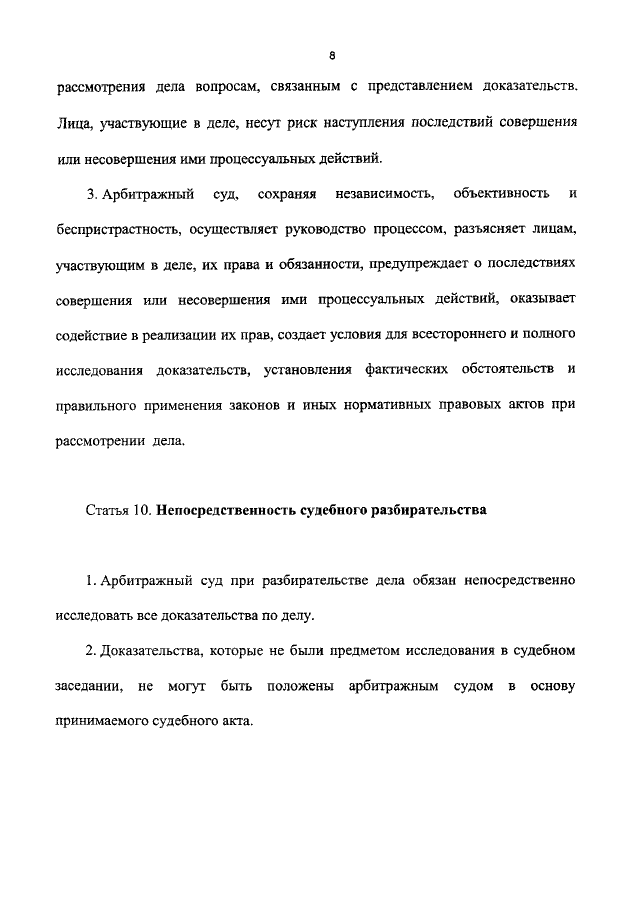 8

рассмотрения дела вопросам, связанным с представлением доказательств. Лица, участвующие в деле, несут риск наступления последствий совершения или несовершения ими процессуальных действий.

3. Арбитражный суд, сохраняя независимость, объективность и беспристрастность, осуществляет руководство процессом, разъясняет лицам, участвующим в деле, их права и обязанности, предупреждает о последствиях совершения или несовершения ими процессуальных действий, оказывает содействие в реализации их прав, создает условия для всестороннего и полного исследования доказательств, установления фактических обстоятельств и правильного применения законов и иных нормативных правовых актов при рассмотрении дела.

Статья 10. Непосредственность судебного разбирательства

1. Арбитражный суд при разбирательстве дела обязан непосредственно исследовать все доказательства по делу.

2. Доказательства, которые не были предметом исследования в судебном заседании, не могут быть положены арбитражным судом в основу принимаемого судебного акта.